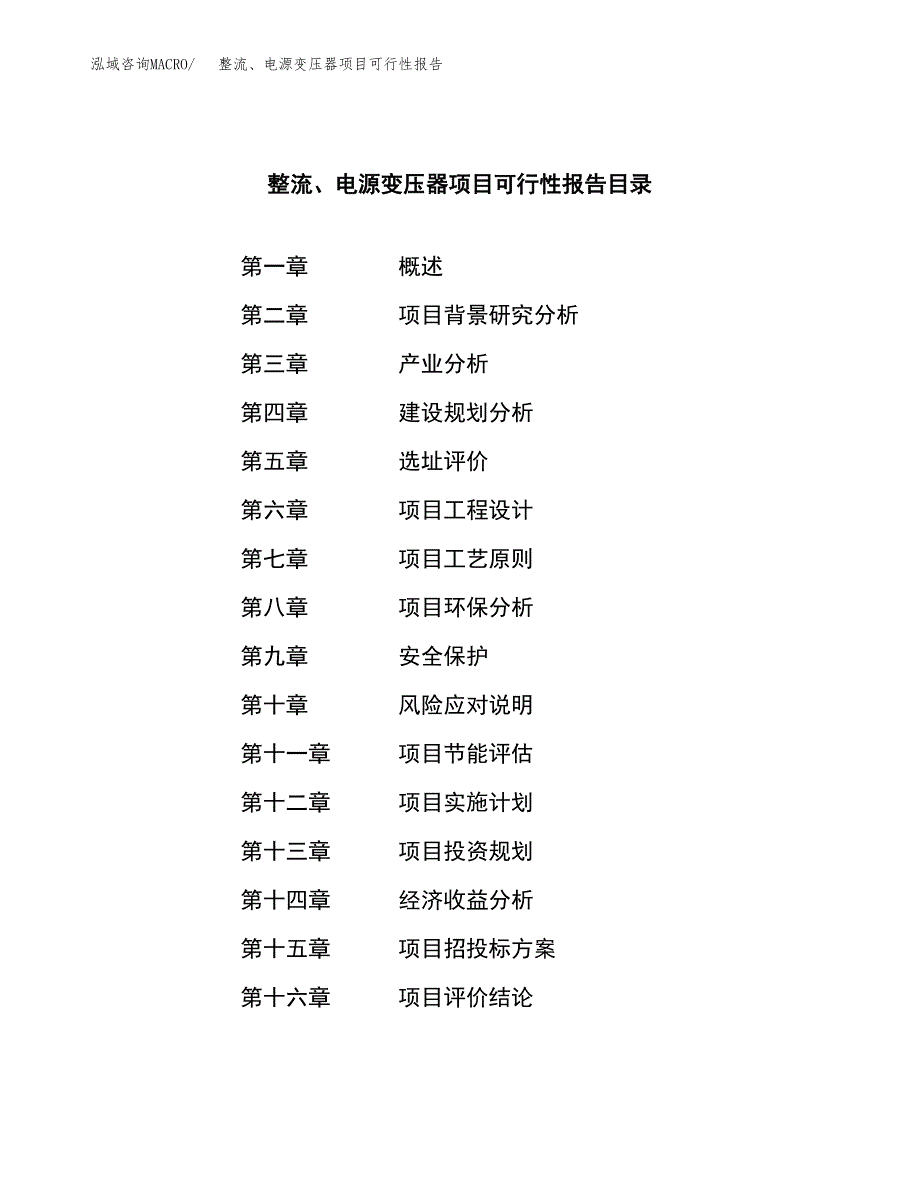 泓域咨询MACRO/ 整流、电源变压器项目可行性报告

整流、电源变压器项目可行性报告目录

第一章 概述
第二章 项目背景研究分析
第三章 产业分析
第四章 建设规划分析
第五章 选址评价
第六章 项目工程设计
第七章 项目工艺原则
第八章 项目环保分析
第九章 安全保护
第十章 风险应对说明
第十一章 项目节能评估
第十二章 项目实施计划
第十三章 项目投资规划
第十四章 经济收益分析
第十五章 项目招投标方案
第十六章 项目评价结论